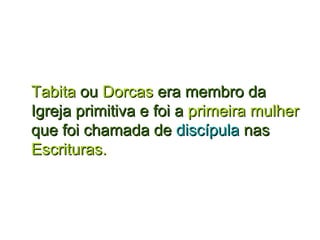 Tabita ou Dorcas era membro da Igreja primitiva e foi a primeira mulher que foi chamada de discípula nas Escrituras.